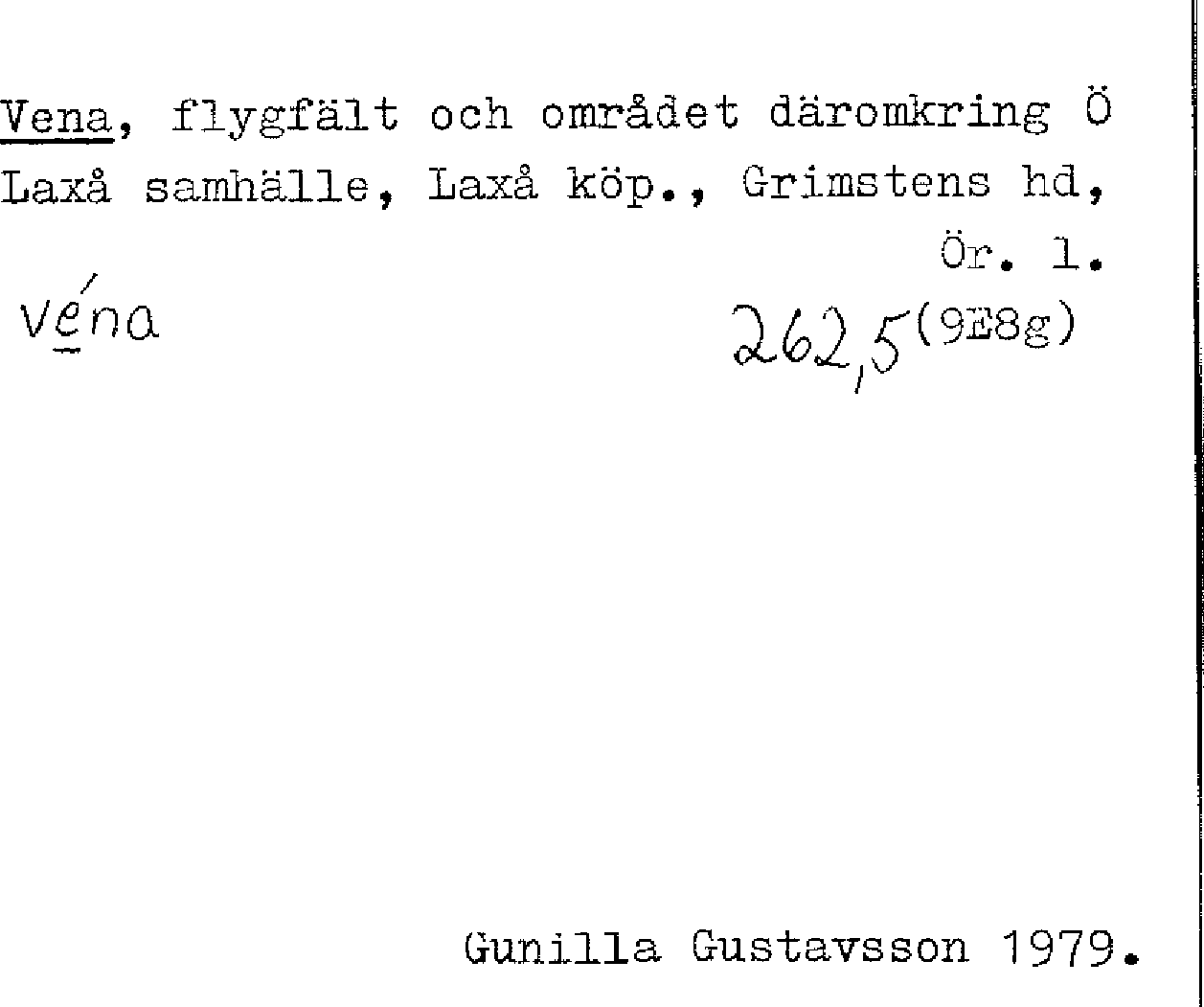 Vena, flygfält och området däromkring Ö Laxå samhälle, Laxå köp., Grimstens hd, Ör. l.

véna

262,5 (9E8g)

Gunilla Gustavsson 1979.